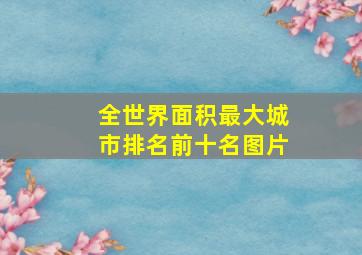 全世界面积最大城市排名前十名图片